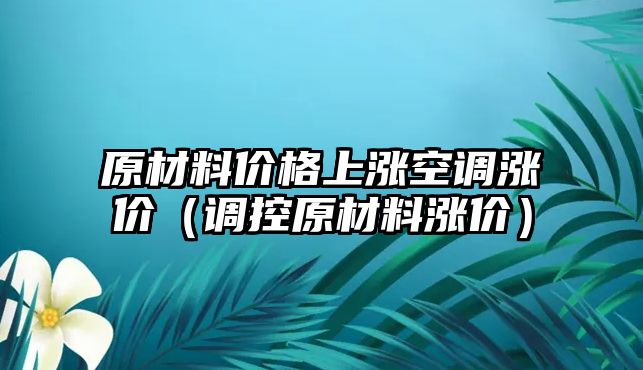 原材料价格上涨空调涨价（调控原材料涨价）